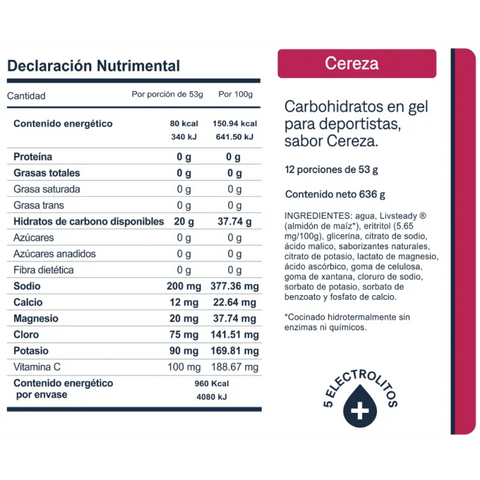 Declaración Nutrimental

| Cantidad | Por porción de 53g | Por 100g |
|---|---|---|
| Contenido energético | 80 kcal 340 kJ | 150.94 kcal 641.50 kJ |
| Proteína | 0 g | 0 g |
| Grasas totales | 0 g | 0 g |
| Grasa saturada | 0 g | 0 g |
| Grasa trans | 0 g | 0 g |
| Hidratos de carbono disponibles | 20 g | 37.74 g |
| Azúcares | 0 g | 0 g |
| Azúcares anadidos | 0 g | 0 g |
| Fibra dietética | 0 g | 0 g |
| Sodio | 200 mg | 377.36 mg |
| Calcio | 12 mg | 22.64 mg |
| Magnesio | 20 mg | 37.74 mg |
| Cloro | 75 mg | 141.51 mg |
| Potasio | 90 mg | 169.81 mg |
| Vitamina C | 100 mg | 188.67 mg |
| Contenido energético por envase | 960 Kcal 4080 kJ | |

Cereza

Carbohidratos en gel para deportistas, sabor Cereza.

12 porciones de 53 g

Contenido neto 636 g

INGREDIENTES: agua, Livsteady ® (almidón de maíz*), eritritol (5.65 mg/100g), glicerina, citrato de sodio, ácido malico, saborizantes naturales, citrato de potasio, lactato de magnesio, ácido ascórbico, goma de celulosa, goma de xantana, cloruro de sodio, sorbato de potasio, sorbato de benzoato y fosfato de calcio.

*Cocinado hidrotermalmente sin enzimas ni químicos.

5 ELECTROLITOS